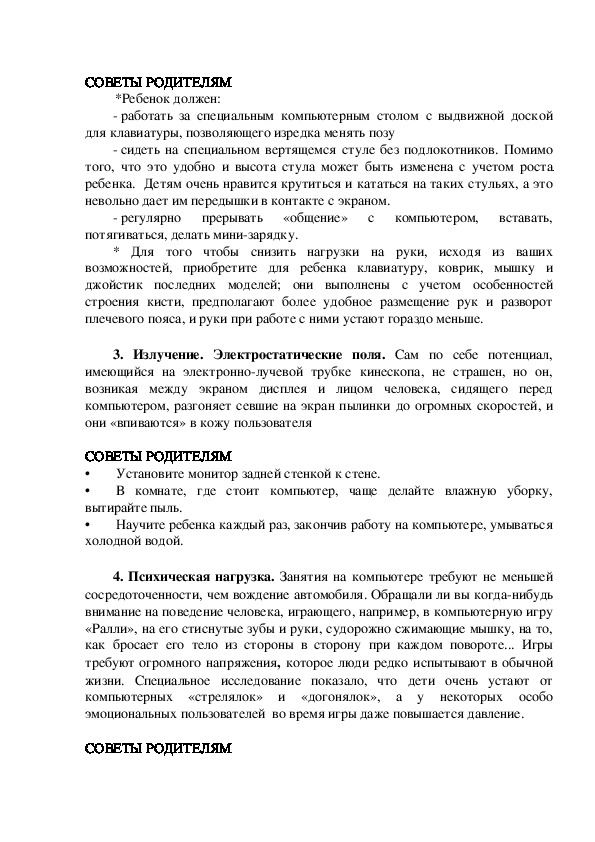 СОВЕТЫ РОДИТЕЛЯМ
*Ребенок должен:
- работать за специальным компьютерным столом с выдвижной доской для клавиатуры, позволяющего изредка менять позу
- сидеть на специальном вертящемся стуле без подлокотников. Помимо того, что это удобно и высота стула может быть изменена с учетом роста ребенка. Детям очень нравится крутиться и кататься на таких стульях, а это невольно дает им передышки в контакте с экраном.
- регулярно прерывать «общение» с компьютером, вставать, потягиваться, делать мини-зарядку.
* Для того чтобы снизить нагрузки на руки, исходя из ваших возможностей, приобретите для ребенка клавиатуру, коврик, мышку и джойстик последних моделей; они выполнены с учетом особенностей строения кисти, предполагают более удобное размещение рук и разворот плечевого пояса, и руки при работе с ними устают гораздо меньше.

3. Излучение. Электростатические поля. Сам по себе потенциал, имеющийся на электронно-лучевой трубке кинескопа, не страшен, но он, возникая между экраном дисплея и лицом человека, сидящего перед компьютером, разгоняет севшие на экран пылинки до огромных скоростей, и они «впиваются» в кожу пользователя

СОВЕТЫ РОДИТЕЛЯМ
• Установите монитор задней стенкой к стене.
• В комнате, где стоит компьютер, чаще делайте влажную уборку, вытирайте пыль.
• Научите ребенка каждый раз, закончив работу на компьютере, умываться холодной водой.

4. Психическая нагрузка. Занятия на компьютере требуют не меньшей сосредоточенности, чем вождение автомобиля. Обращали ли вы когда-нибудь внимание на поведение человека, играющего, например, в компьютерную игру «Ралли», на его стиснутые зубы и руки, судорожно сжимающие мышку, на то, как бросает его тело из стороны в сторону при каждом повороте... Игры требуют огромного напряжения, которое люди редко испытывают в обычной жизни. Специальное исследование показало, что дети очень устают от компьютерных «стрелялок» и «догонялок», а у некоторых особо эмоциональных пользователей во время игры даже повышается давление.

СОВЕТЫ РОДИТЕЛЯМ